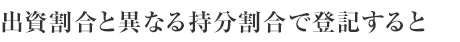 出資割合と異なる持分割合で登記すると